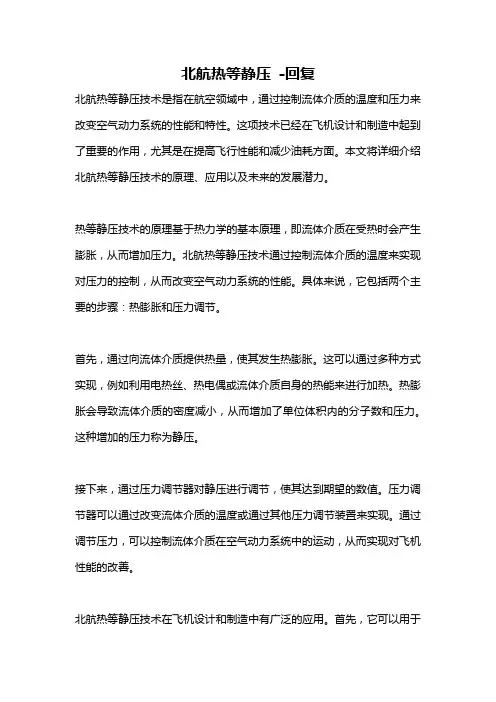 北航热等静压 -回复

北航热等静压技术是指在航空领域中，通过控制流体介质的温度和压力来改变空气动力系统的性能和特性。这项技术已经在飞机设计和制造中起到了重要的作用，尤其是在提高飞行性能和减少油耗方面。本文将详细介绍北航热等静压技术的原理、应用以及未来的发展潜力。

热等静压技术的原理基于热力学的基本原理，即流体介质在受热时会产生膨胀，从而增加压力。北航热等静压技术通过控制流体介质的温度来实现对压力的控制，从而改变空气动力系统的性能。具体来说，它包括两个主要的步骤：热膨胀和压力调节。

首先，通过向流体介质提供热量，使其发生热膨胀。这可以通过多种方式实现，例如利用电热丝、热电偶或流体介质自身的热能来进行加热。热膨胀会导致流体介质的密度减小，从而增加了单位体积内的分子数和压力。这种增加的压力称为静压。

接下来，通过压力调节器对静压进行调节，使其达到期望的数值。压力调节器可以通过改变流体介质的温度或通过其他压力调节装置来实现。通过调节压力，可以控制流体介质在空气动力系统中的运动，从而实现对飞机性能的改善。

北航热等静压技术在飞机设计和制造中有广泛的应用。首先，它可以用于